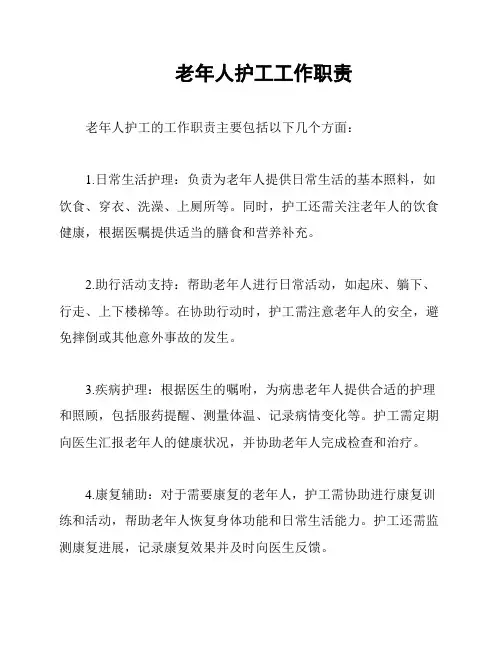 老年人护工工作职责

老年人护工的工作职责主要包括以下几个方面：

1.日常生活护理：负责为老年人提供日常生活的基本照料，如饮食、穿衣、洗澡、上厕所等。同时，护工还需关注老年人的饮食健康，根据医嘱提供适当的膳食和营养补充。

2.助行活动支持：帮助老年人进行日常活动，如起床、躺下、行走、上下楼梯等。在协助行动时，护工需注意老年人的安全，避免摔倒或其他意外事故的发生。

3.疾病护理：根据医生的嘱咐，为病患老年人提供合适的护理和照顾，包括服药提醒、测量体温、记录病情变化等。护工需定期向医生汇报老年人的健康状况，并协助老年人完成检查和治疗。

4.康复辅助：对于需要康复的老年人，护工需协助进行康复训练和活动，帮助老年人恢复身体功能和日常生活能力。护工还需监测康复进展，记录康复效果并及时向医生反馈。